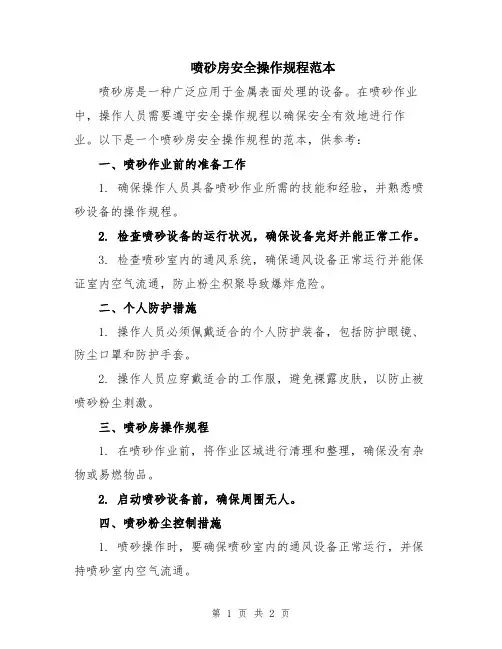 喷砂房安全操作规程范本

喷砂房是一种广泛应用于金属表面处理的设备。在喷砂作业中，操作人员需要遵守安全操作规程以确保安全有效地进行作业。以下是一个喷砂房安全操作规程的范本，供参考：

一、喷砂作业前的准备工作

1. 确保操作人员具备喷砂作业所需的技能和经验，并熟悉喷砂设备的操作规程。

2. 检查喷砂设备的运行状况，确保设备完好并能正常工作。

3. 检查喷砂室内的通风系统，确保通风设备正常运行并能保证室内空气流通，防止粉尘积聚导致爆炸危险。

二、个人防护措施

1. 操作人员必须佩戴适合的个人防护装备，包括防护眼镜、防尘口罩和防护手套。

2. 操作人员应穿戴适合的工作服，避免裸露皮肤，以防止被喷砂粉尘刺激。

三、喷砂房操作规程

1. 在喷砂作业前，将作业区域进行清理和整理，确保没有杂物或易燃物品。

2. 启动喷砂设备前，确保周围无人。

四、喷砂粉尘控制措施

1. 喷砂操作时，要确保喷砂室内的通风设备正常运行，并保持喷砂室内空气流通。

第 1 页 共 2 页